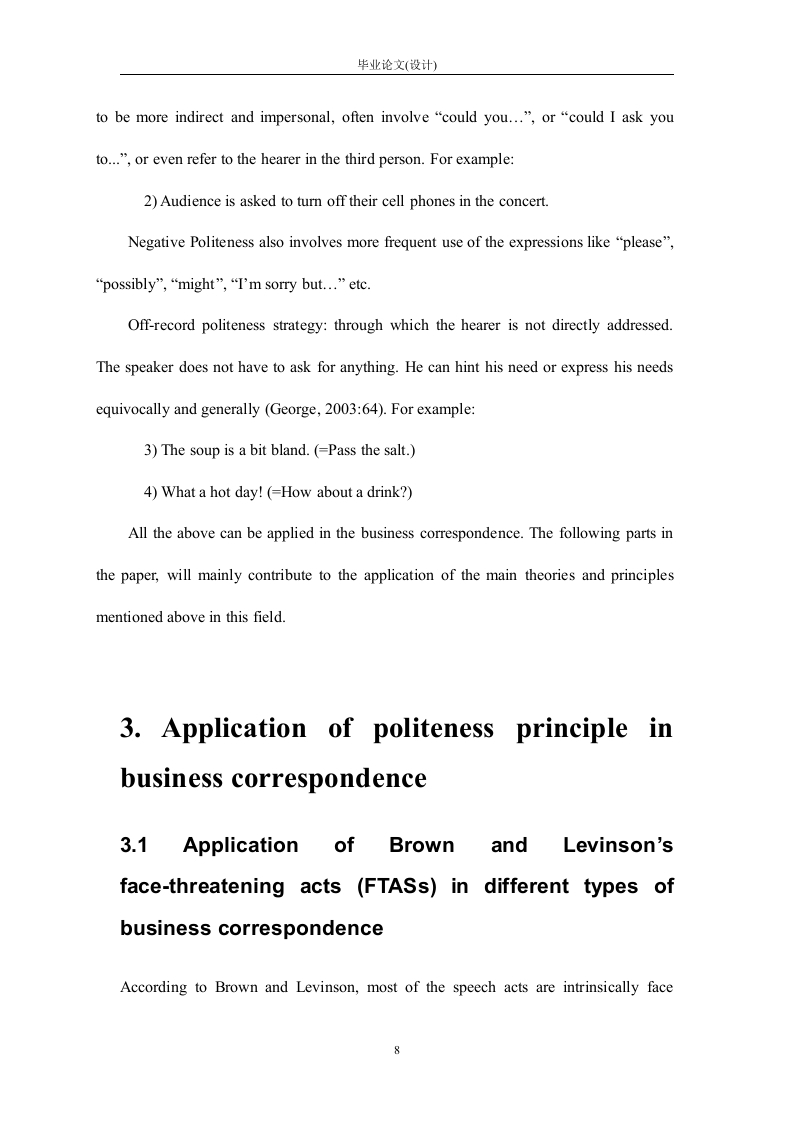 毕业论文(设计)

to be more indirect and impersonal, often involve “could you…”, or “could I ask you to...”, or even refer to the hearer in the third person. For example:

2) Audience is asked to turn off their cell phones in the concert.

Negative Politeness also involves more frequent use of the expressions like “please”, “possibly”, “might”, “I’m sorry but…” etc.

Off-record politeness strategy: through which the hearer is not directly addressed. The speaker does not have to ask for anything. He can hint his need or express his needs equivocally and generally (George, 2003:64). For example:

3) The soup is a bit bland. (=Pass the salt.)

4) What a hot day! (=How about a drink?)

All the above can be applied in the business correspondence. The following parts in the paper, will mainly contribute to the application of the main theories and principles mentioned above in this field.

3. Application of politeness principle in business correspondence

3.1 Application of Brown and Levinson’s face-threatening acts (FTASs) in different types of business correspondence

According to Brown and Levinson, most of the speech acts are intrinsically face

8